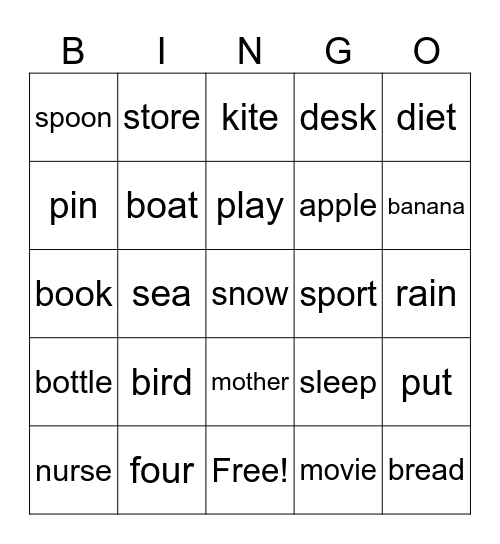 | B | I | N | G | O |
|---|---|---|---|---|
| spoon | store | kite | desk | diet |
| pin | boat | play | apple | banana |
| book | sea | snow | sport | rain |
| bottle | bird | mother | sleep | put |
| nurse | four | Free! | movie | bread |